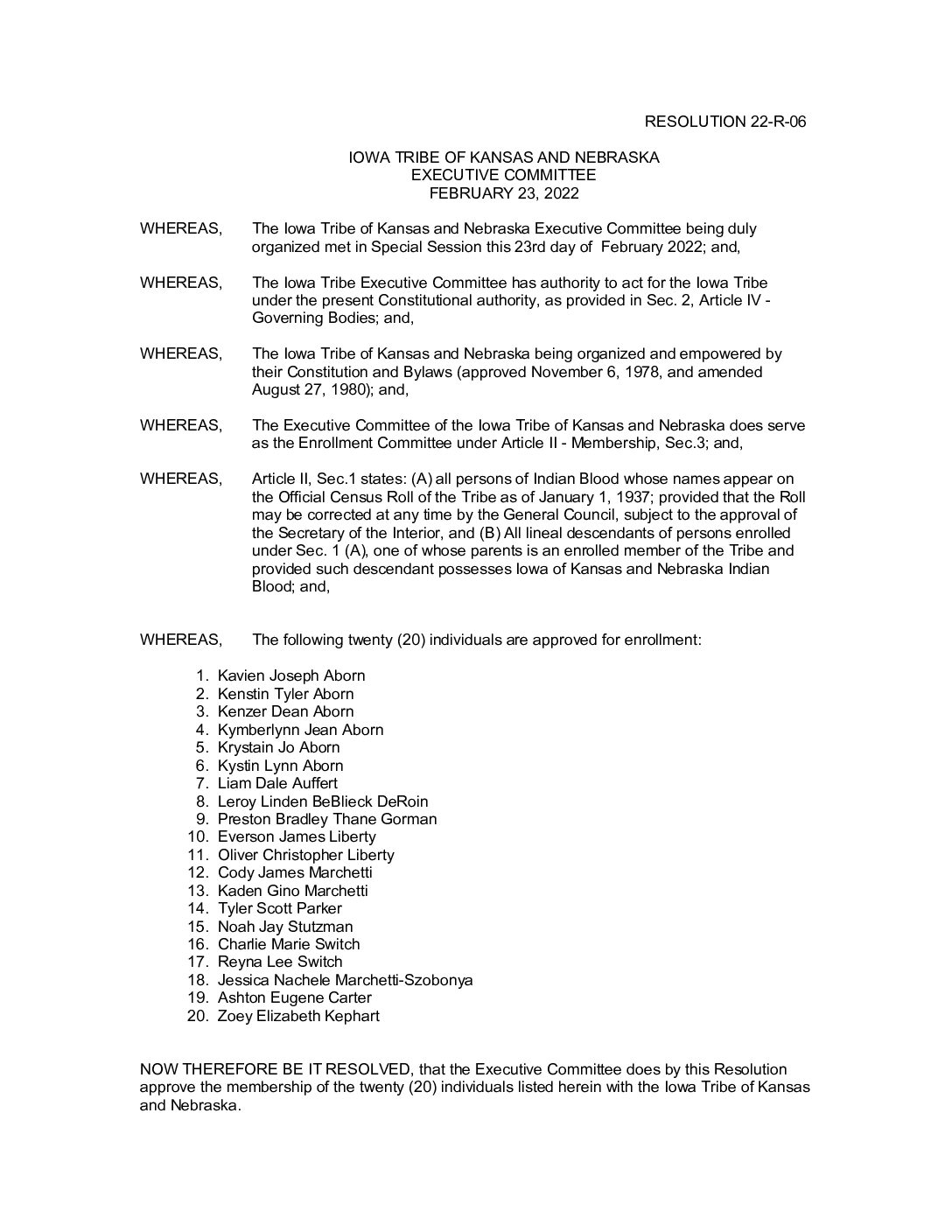 RESOLUTION 22-R-06

IOWA TRIBE OF KANSAS AND NEBRASKA
EXECUTIVE COMMITTEE
FEBRUARY 23, 2022

WHEREAS, The Iowa Tribe of Kansas and Nebraska Executive Committee being duly organized met in Special Session this 23rd day of February 2022; and,

WHEREAS, The Iowa Tribe Executive Committee has authority to act for the Iowa Tribe under the present Constitutional authority, as provided in Sec. 2, Article IV - Governing Bodies; and,

WHEREAS, The Iowa Tribe of Kansas and Nebraska being organized and empowered by their Constitution and Bylaws (approved November 6, 1978, and amended August 27, 1980); and,

WHEREAS, The Executive Committee of the Iowa Tribe of Kansas and Nebraska does serve as the Enrollment Committee under Article II - Membership, Sec.3; and,

WHEREAS, Article II, Sec.1 states: (A) all persons of Indian Blood whose names appear on the Official Census Roll of the Tribe as of January 1, 1937; provided that the Roll may be corrected at any time by the General Council, subject to the approval of the Secretary of the Interior, and (B) All lineal descendants of persons enrolled under Sec. 1 (A), one of whose parents is an enrolled member of the Tribe and provided such descendant possesses Iowa of Kansas and Nebraska Indian Blood; and,

WHEREAS, The following twenty (20) individuals are approved for enrollment:

1. Kavien Joseph Aborn
2. Kenstin Tyler Aborn
3. Kenzer Dean Aborn
4. Kymberlynn Jean Aborn
5. Krystain Jo Aborn
6. Kystin Lynn Aborn
7. Liam Dale Auffert
8. Leroy Linden BeBlieck DeRoin
9. Preston Bradley Thane Gorman
10. Everson James Liberty
11. Oliver Christopher Liberty
12. Cody James Marchetti
13. Kaden Gino Marchetti
14. Tyler Scott Parker
15. Noah Jay Stutzman
16. Charlie Marie Switch
17. Reyna Lee Switch
18. Jessica Nachele Marchetti-Szobonya
19. Ashton Eugene Carter
20. Zoey Elizabeth Kephart

NOW THEREFORE BE IT RESOLVED, that the Executive Committee does by this Resolution approve the membership of the twenty (20) individuals listed herein with the Iowa Tribe of Kansas and Nebraska.